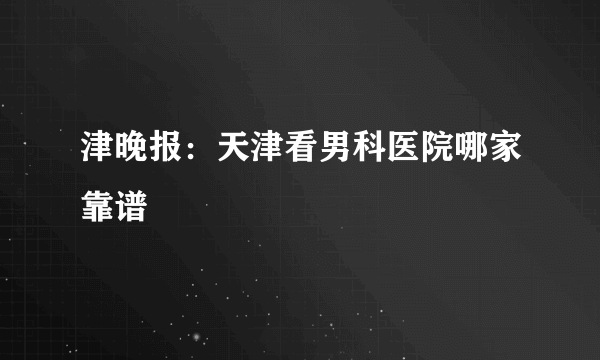 津晚报：天津看男科医院哪家靠谱